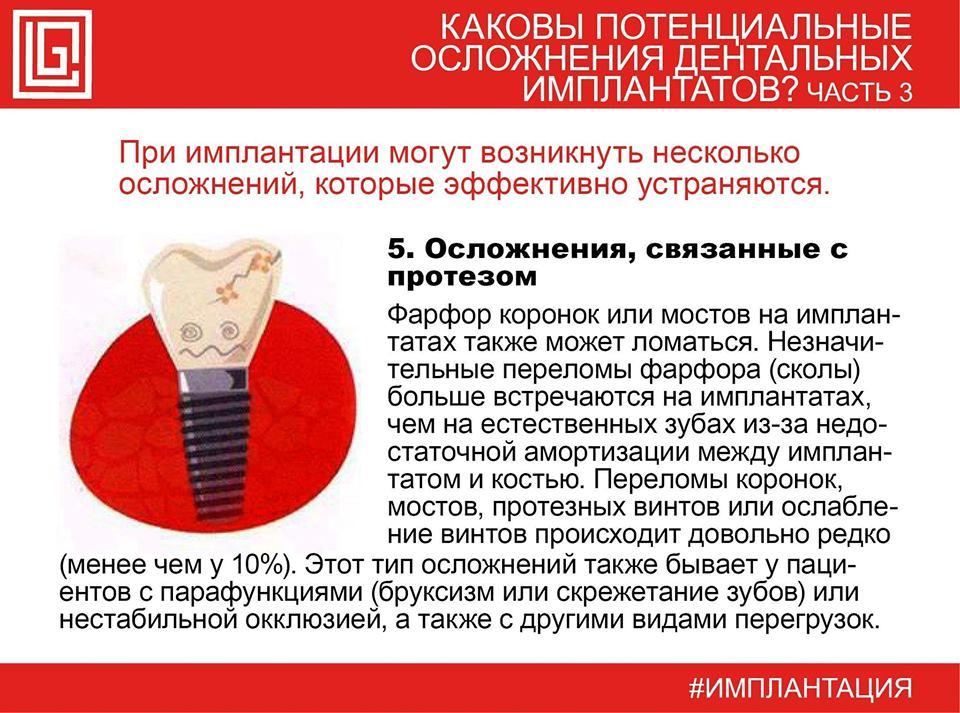 КАКОВЫ ПОТЕНЦИАЛЬНЫЕ ОСЛОЖНЕНИЯ ДЕНТАЛЬНЫХ ИМПЛАНТАТОВ? ЧАСТЬ 3

При имплантации могут возникнуть несколько осложнений, которые эффективно устраняются.

5. Осложнения, связанные с протезом

Фарфор коронок или мостов на имплантатах также может ломаться. Незначительные переломы фарфора (сколы) больше встречаются на имплантатах, чем на естественных зубах из-за недостаточной амортизации между имплантатом и костью. Переломы коронок, мостов, протезных винтов или ослабление винтов происходит довольно редко (менее чем у 10%). Этот тип осложнений также бывает у пациентов с парафункциями (бруксизм или скрежетание зубов) или нестабильной окклюзией, а также с другими видами перегрузок.

#ИМПЛАНТАЦИЯ